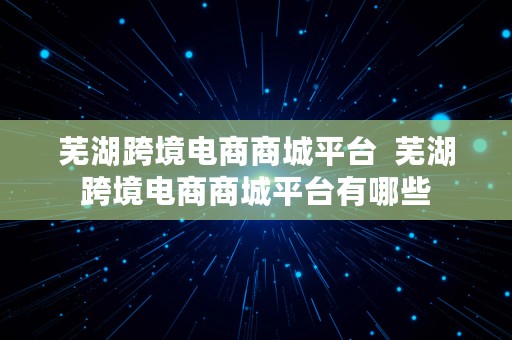 芜湖跨境电商商城平台  芜湖跨境电商商城平台有哪些